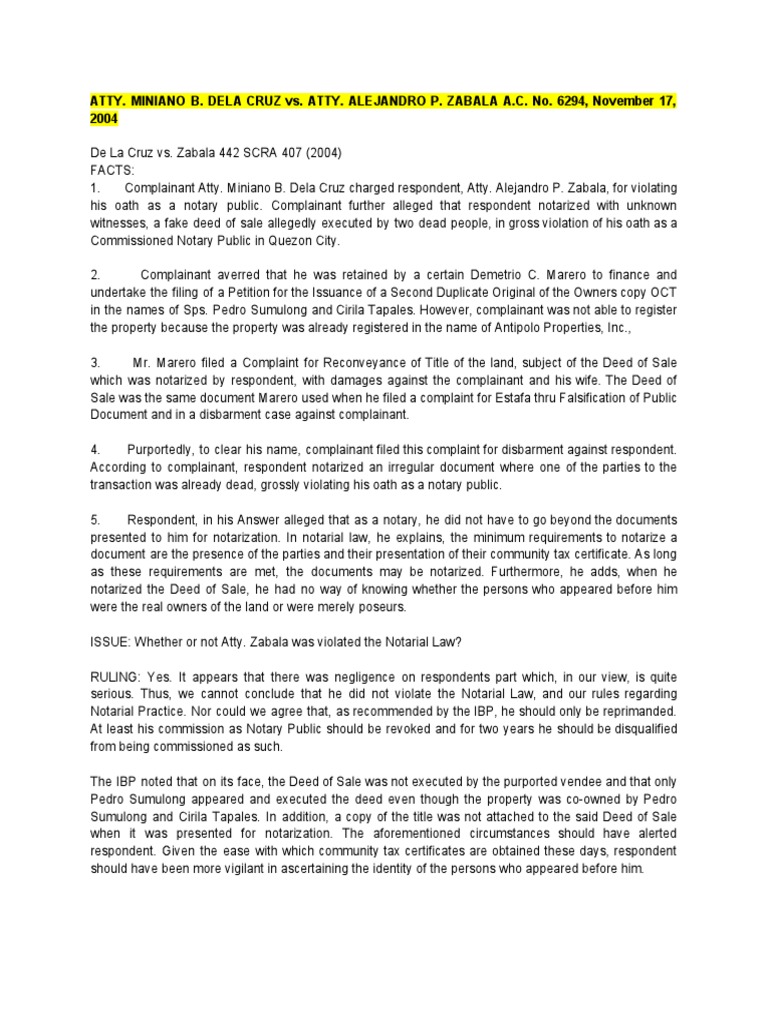 ATTY. MINIANO B. DELA CRUZ vs. ATTY. ALEJANDRO P. ZABALA A.C. No. 6294, November 17, 2004

De La Cruz vs. Zabala 442 SCRA 407 (2004)
FACTS:
1. Complainant Atty. Miniano B. Dela Cruz charged respondent, Atty. Alejandro P. Zabala, for violating his oath as a notary public. Complainant further alleged that respondent notarized with unknown witnesses, a fake deed of sale allegedly executed by two dead people, in gross violation of his oath as a Commissioned Notary Public in Quezon City.

2. Complainant averred that he was retained by a certain Demetrio C. Marero to finance and undertake the filing of a Petition for the Issuance of a Second Duplicate Original of the Owners copy OCT in the names of Sps. Pedro Sumulong and Cirila Tapales. However, complainant was not able to register the property because the property was already registered in the name of Antipolo Properties, Inc.,

3. Mr. Marero filed a Complaint for Reconveyance of Title of the land, subject of the Deed of Sale which was notarized by respondent, with damages against the complainant and his wife. The Deed of Sale was the same document Marero used when he filed a complaint for Estafa thru Falsification of Public Document and in a disbarment case against complainant.

4. Purportedly, to clear his name, complainant filed this complaint for disbarment against respondent. According to complainant, respondent notarized an irregular document where one of the parties to the transaction was already dead, grossly violating his oath as a notary public.

5. Respondent, in his Answer alleged that as a notary, he did not have to go beyond the documents presented to him for notarization. In notarial law, he explains, the minimum requirements to notarize a document are the presence of the parties and their presentation of their community tax certificate. As long as these requirements are met, the documents may be notarized. Furthermore, he adds, when he notarized the Deed of Sale, he had no way of knowing whether the persons who appeared before him were the real owners of the land or were merely poseurs.

ISSUE: Whether or not Atty. Zabala was violated the Notarial Law?

RULING: Yes. It appears that there was negligence on respondents part which, in our view, is quite serious. Thus, we cannot conclude that he did not violate the Notarial Law, and our rules regarding Notarial Practice. Nor could we agree that, as recommended by the IBP, he should only be reprimanded. At least his commission as Notary Public should be revoked and for two years he should be disqualified from being commissioned as such.

The IBP noted that on its face, the Deed of Sale was not executed by the purported vendee and that only Pedro Sumulong appeared and executed the deed even though the property was co-owned by Pedro Sumulong and Cirila Tapales. In addition, a copy of the title was not attached to the said Deed of Sale when it was presented for notarization. The aforementioned circumstances should have alerted respondent. Given the ease with which community tax certificates are obtained these days, respondent should have been more vigilant in ascertaining the identity of the persons who appeared before him.